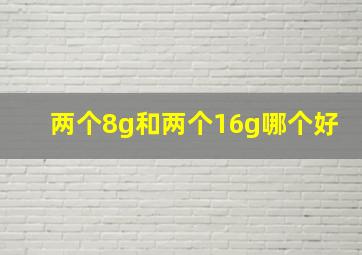 两个8g和两个16g哪个好